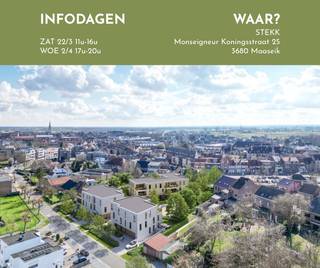 INFODAGEN

ZAT 22/3 11u-16u
WOE 2/4 17u-20u

WAAR?

STEKK
Monseigneur Koningsstraat 25
3680 Maaseik